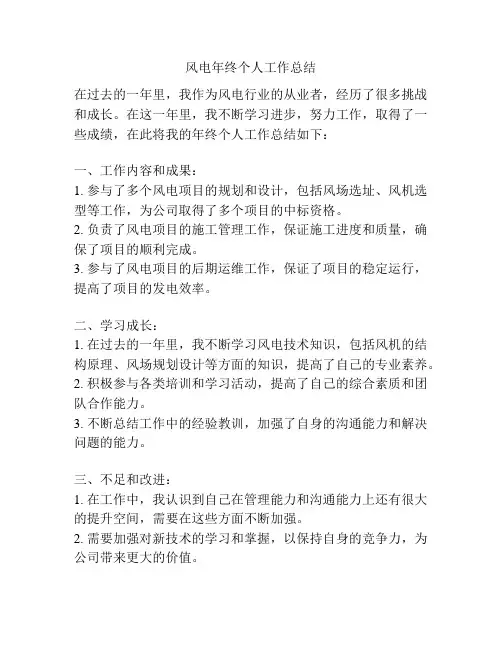 风电年终个人工作总结

在过去的一年里，我作为风电行业的从业者，经历了很多挑战和成长。在这一年里，我不断学习进步，努力工作，取得了一些成绩，在此将我的年终个人工作总结如下：

一、工作内容和成果：
1. 参与了多个风电项目的规划和设计，包括风场选址、风机选型等工作，为公司取得了多个项目的中标资格。
2. 负责了风电项目的施工管理工作，保证施工进度和质量，确保了项目的顺利完成。
3. 参与了风电项目的后期运维工作，保证了项目的稳定运行，提高了项目的发电效率。

二、学习成长：
1. 在过去的一年里，我不断学习风电技术知识，包括风机的结构原理、风场规划设计等方面的知识，提高了自己的专业素养。
2. 积极参与各类培训和学习活动，提高了自己的综合素质和团队合作能力。
3. 不断总结工作中的经验教训，加强了自身的沟通能力和解决问题的能力。

三、不足和改进：
1. 在工作中，我认识到自己在管理能力和沟通能力上还有很大的提升空间，需要在这些方面不断加强。
2. 需要加强对新技术的学习和掌握，以保持自身的竞争力，为公司带来更大的价值。